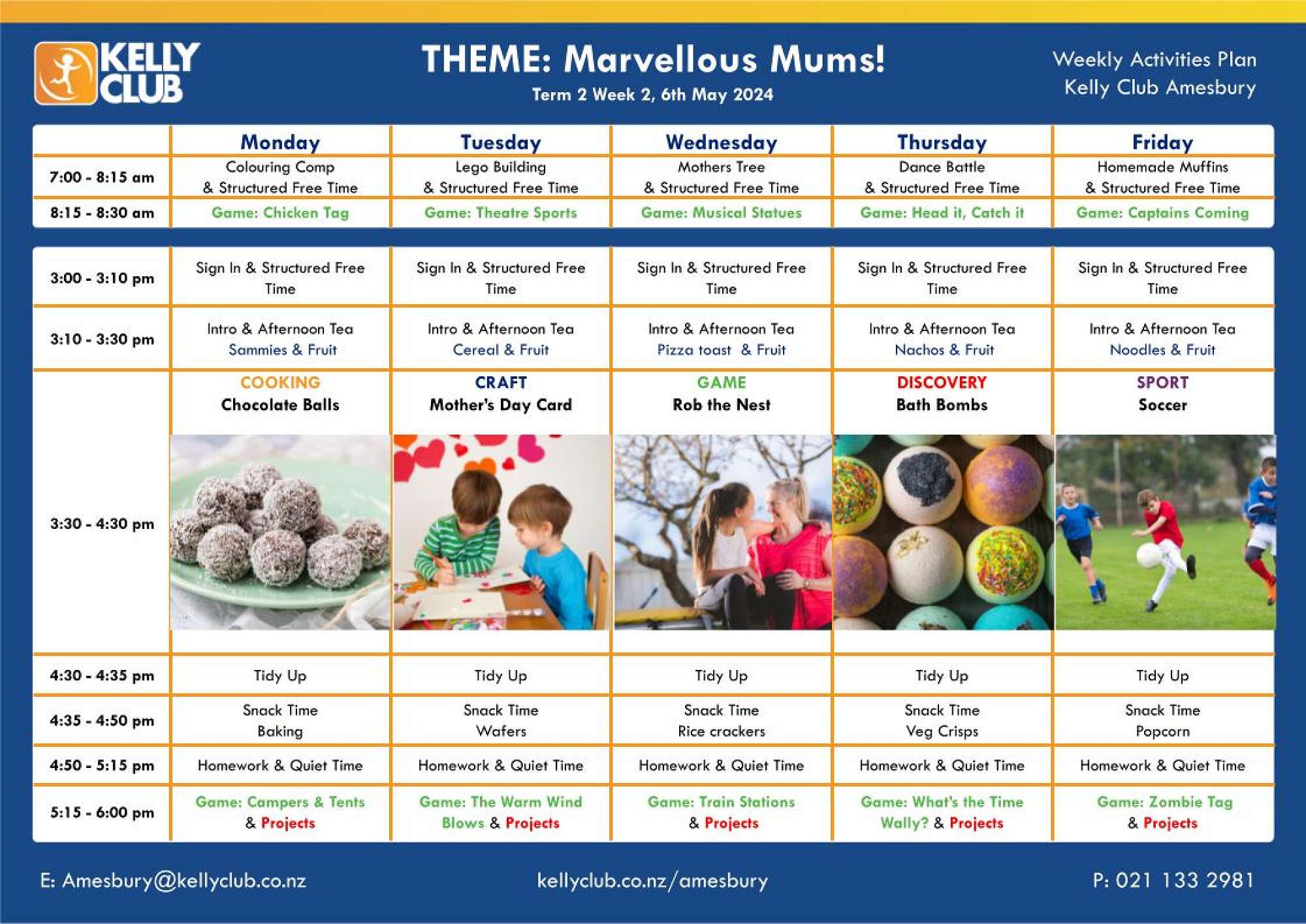 KELLY CLUB

THEME: Marvellous Mums!
Term 2 Week 2, 6th May 2024

Weekly Activities Plan
Kelly Club Amesbury

| | Monday | Tuesday | Wednesday | Thursday | Friday |
|---|---|---|---|---|---|
| 7:00 - 8:15 am | Colouring Comp & Structured Free Time | Lego Building & Structured Free Time | Mothers Tree & Structured Free Time | Dance Battle & Structured Free Time | Homemade Muffins & Structured Free Time |
| 8:15 - 8:30 am | Game: Chicken Tag | Game: Theatre Sports | Game: Musical Statues | Game: Head it, Catch it | Game: Captains Coming |

| | | | | | |
|---|---|---|---|---|---|
| 3:00 - 3:10 pm | Sign In & Structured Free Time | Sign In & Structured Free Time | Sign In & Structured Free Time | Sign In & Structured Free Time | Sign In & Structured Free Time |
| 3:10 - 3:30 pm | Intro & Afternoon Tea Sammies & Fruit | Intro & Afternoon Tea Cereal & Fruit | Intro & Afternoon Tea Pizza toast & Fruit | Intro & Afternoon Tea Nachos & Fruit | Intro & Afternoon Tea Noodles & Fruit |
| 3:30 - 4:30 pm | COOKING Chocolate Balls | CRAFT Mother's Day Card | GAME Rob the Nest | DISCOVERY Bath Bombs | SPORT Soccer |
| 4:30 - 4:35 pm | Tidy Up | Tidy Up | Tidy Up | Tidy Up | Tidy Up |
| 4:35 - 4:50 pm | Snack Time Baking | Snack Time Wafers | Snack Time Rice crackers | Snack Time Veg Crisps | Snack Time Popcorn |
| 4:50 - 5:15 pm | Homework & Quiet Time | Homework & Quiet Time | Homework & Quiet Time | Homework & Quiet Time | Homework & Quiet Time |
| 5:15 - 6:00 pm | Game: Campers & Tents & Projects | Game: The Warm Wind Blows & Projects | Game: Train Stations & Projects | Game: What's the Time Wally? & Projects | Game: Zombie Tag & Projects |

E: Amesbury@kellyclub.co.nz kellyclub.co.nz/amesbury P: 021 133 2981